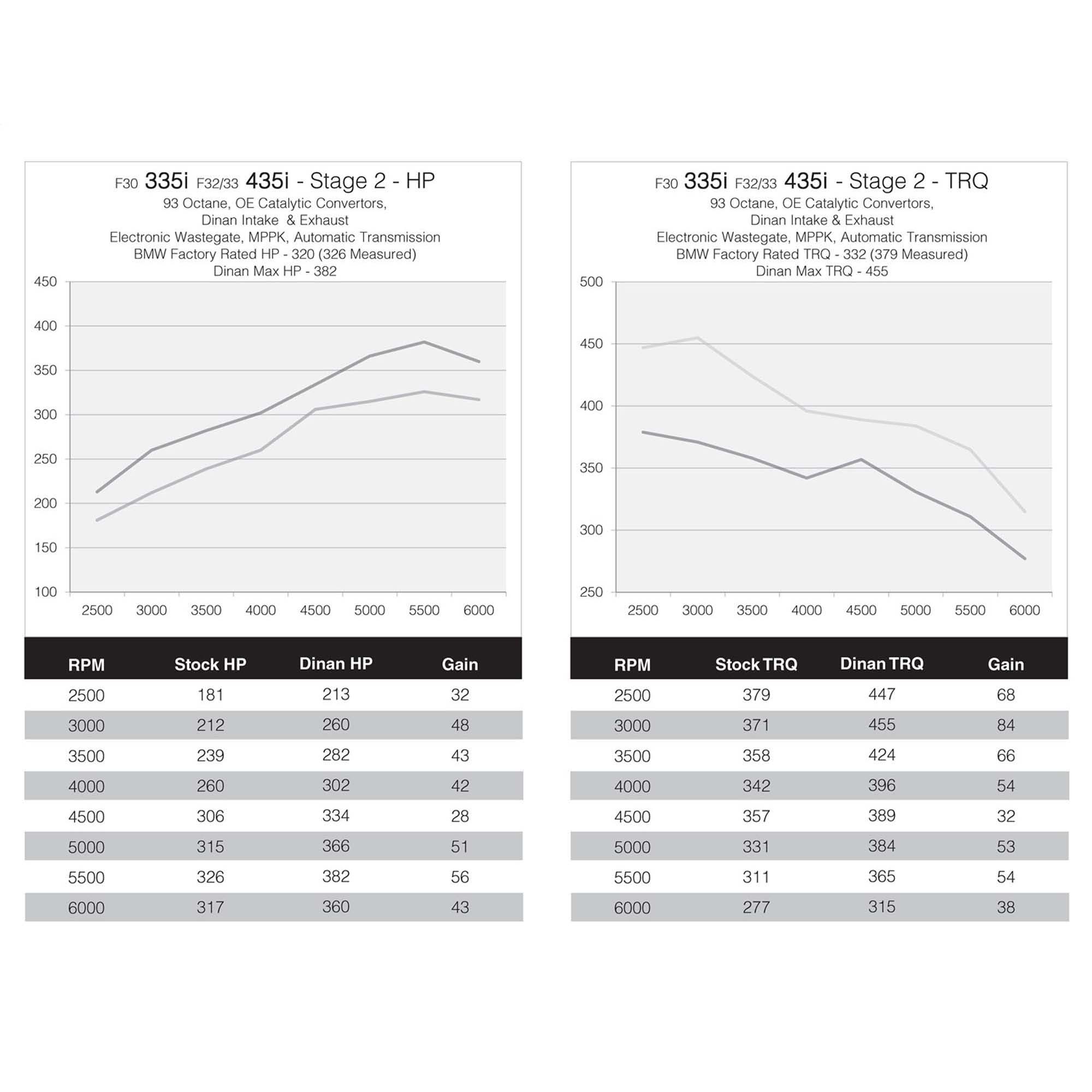 F30 335i F32/33 435i - Stage 2 - HP
93 Octane, OE Catalytic Convertors,
Dinan Intake & Exhaust
Electronic Wastegate, MPPK, Automatic Transmission
BMW Factory Rated HP - 320 (326 Measured)
Dinan Max HP - 382

450
400
350
300
250
200
150
100

2500 3000 3500 4000 4500 5000 5500 6000

| RPM | Stock HP | Dinan HP | Gain |
|---|---|---|---|
| 2500 | 181 | 213 | 32 |
| 3000 | 212 | 260 | 48 |
| 3500 | 239 | 282 | 43 |
| 4000 | 260 | 302 | 42 |
| 4500 | 306 | 334 | 28 |
| 5000 | 315 | 366 | 51 |
| 5500 | 326 | 382 | 56 |
| 6000 | 317 | 360 | 43 |

F30 335i F32/33 435i - Stage 2 - TRQ
93 Octane, OE Catalytic Convertors,
Dinan Intake & Exhaust
Electronic Wastegate, MPPK, Automatic Transmission
BMW Factory Rated TRQ - 332 (379 Measured)
Dinan Max TRQ - 455

500
450
400
350
300
250

2500 3000 3500 4000 4500 5000 5500 6000

| RPM | Stock TRQ | Dinan TRQ | Gain |
|---|---|---|---|
| 2500 | 379 | 447 | 68 |
| 3000 | 371 | 455 | 84 |
| 3500 | 358 | 424 | 66 |
| 4000 | 342 | 396 | 54 |
| 4500 | 357 | 389 | 32 |
| 5000 | 331 | 384 | 53 |
| 5500 | 311 | 365 | 54 |
| 6000 | 277 | 315 | 38 |